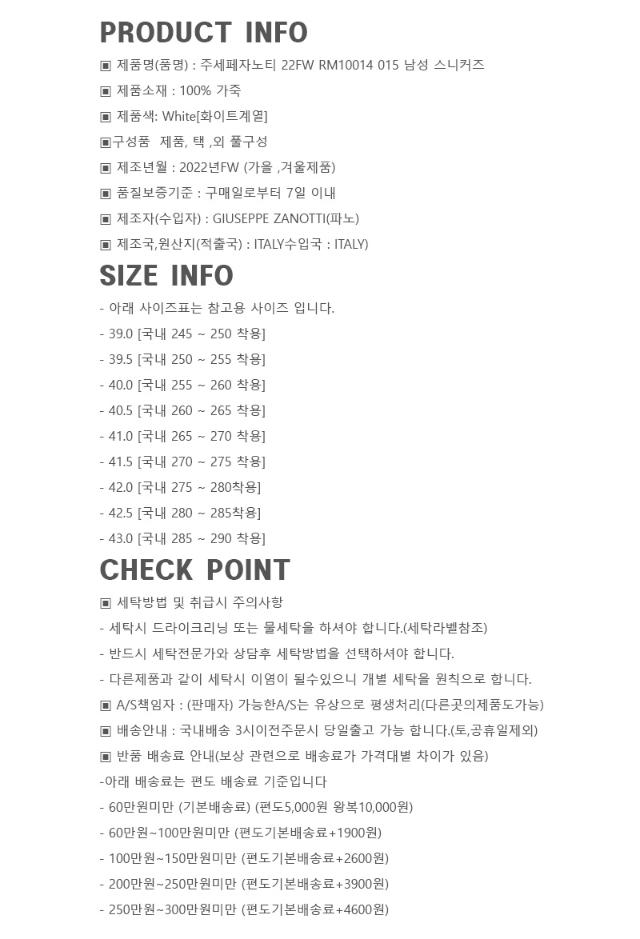 PRODUCT INFO

▣ 제품명(품명) : 주세페자노티 22FW RM10014 015 남성 스니커즈

▣ 제품소재 : 100% 가죽

▣ 제품색: White[화이트계열]

▣구성품 제품, 택 ,외 풀구성

▣ 제조년월 : 2022년FW (가을 ,겨울제품)

▣ 품질보증기준 : 구매일로부터 7일 이내

▣ 제조자(수입자) : GIUSEPPE ZANOTTI(파노)

▣ 제조국,원산지(적출국) : ITALY수입국 : ITALY)

SIZE INFO

- 아래 사이즈표는 참고용 사이즈 입니다.

- 39.0 [국내 245 ~ 250 착용]

- 39.5 [국내 250 ~ 255 착용]

- 40.0 [국내 255 ~ 260 착용]

- 40.5 [국내 260 ~ 265 착용]

- 41.0 [국내 265 ~ 270 착용]

- 41.5 [국내 270 ~ 275 착용]

- 42.0 [국내 275 ~ 280착용]

- 42.5 [국내 280 ~ 285착용]

- 43.0 [국내 285 ~ 290 착용]

CHECK POINT

▣ 세탁방법 및 취급시 주의사항

- 세탁시 드라이크리닝 또는 물세탁을 하셔야 합니다.(세탁라벨참조)

- 반드시 세탁전문가와 상담후 세탁방법을 선택하셔야 합니다.

- 다른제품과 같이 세탁시 이염이 될수있으니 개별 세탁을 원칙으로 합니다.

▣ A/S책임자 : (판매자) 가능한A/S는 유상으로 평생처리(다른곳의제품도가능)

▣ 배송안내 : 국내배송 3시이전주문시 당일출고 가능 합니다.(토,공휴일제외)

▣ 반품 배송료 안내(보상 관련으로 배송료가 가격대별 차이가 있음)

-아래 배송료는 편도 배송료 기준입니다

- 60만원미만 (기본배송료) (편도5,000원 왕복10,000원)

- 60만원~100만원미만 (편도기본배송료+1900원)

- 100만원~150만원미만 (편도기본배송료+2600원)

- 200만원~250만원미만 (편도기본배송료+3900원)

- 250만원~300만원미만 (편도기본배송료+4600원)